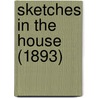 sketches in the house (1893)